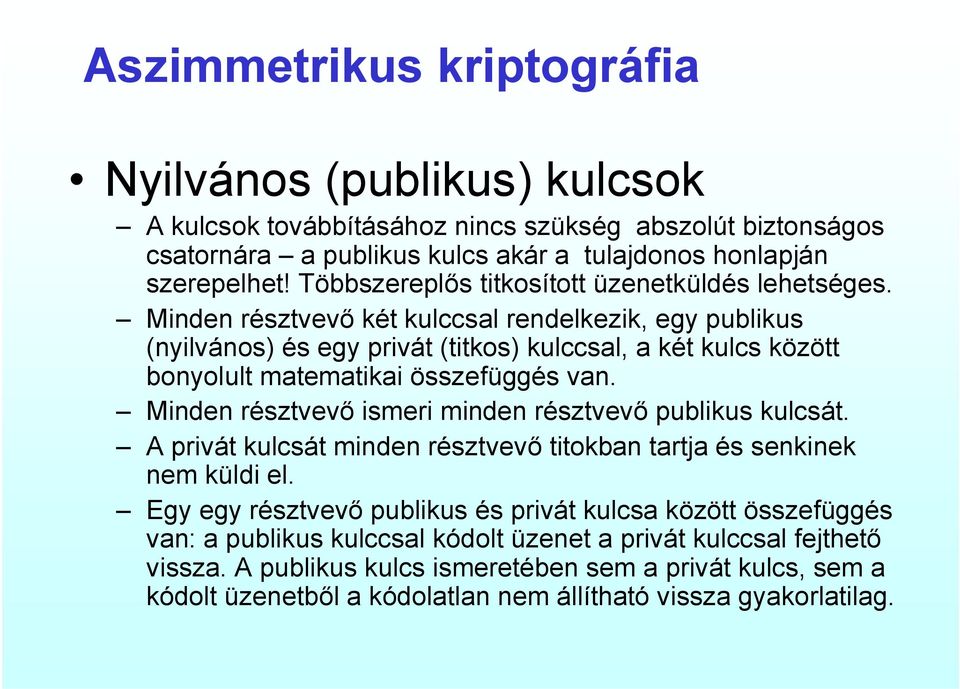 Aszimmetrikus kriptográfia

• Nyilvános (publikus) kulcsok

– A kulcsok továbbításához nincs szükség abszolút biztonságos csatornára – a publikus kulcs akár a tulajdonos honlapján szerepelhet! Többszereplős titkosított üzenetküldés lehetséges.

– Minden résztvevő két kulccsal rendelkezik, egy publikus (nyilvános) és egy privát (titkos) kulccsal, a két kulcs között bonyolult matematikai összefüggés van.

– Minden résztvevő ismeri minden résztvevő publikus kulcsát.

– A privát kulcsát minden résztvevő titokban tartja és senkinek nem küldi el.

– Egy egy résztvevő publikus és privát kulcsa között összefüggés van: a publikus kulccsal kódolt üzenet a privát kulccsal fejthető vissza. A publikus kulcs ismeretében sem a privát kulcs, sem a kódolt üzenetből a kódolatlan nem állítható vissza gyakorlatilag.